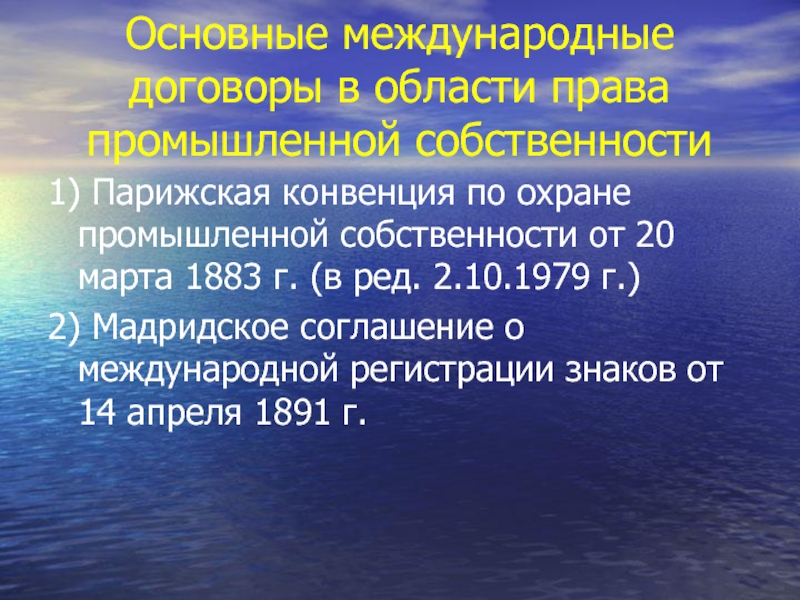 Основные международные договоры в области права промышленной собственности

1) Парижская конвенция по охране промышленной собственности от 20 марта 1883 г. (в ред. 2.10.1979 г.)

2) Мадридское соглашение о международной регистрации знаков от 14 апреля 1891 г.